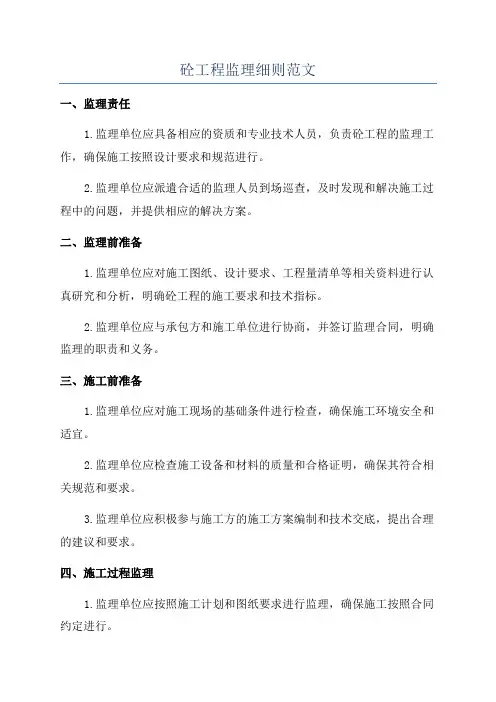 砼工程监理细则范文

一、监理责任

1.监理单位应具备相应的资质和专业技术人员，负责砼工程的监理工作，确保施工按照设计要求和规范进行。

2.监理单位应派遣合适的监理人员到场巡查，及时发现和解决施工过程中的问题，并提供相应的解决方案。

二、监理前准备

1.监理单位应对施工图纸、设计要求、工程量清单等相关资料进行认真研究和分析，明确砼工程的施工要求和技术指标。

2.监理单位应与承包方和施工单位进行协商，并签订监理合同，明确监理的职责和义务。

三、施工前准备

1.监理单位应对施工现场的基础条件进行检查，确保施工环境安全和适宜。

2.监理单位应检查施工设备和材料的质量和合格证明，确保其符合相关规范和要求。

3.监理单位应积极参与施工方的施工方案编制和技术交底，提出合理的建议和要求。

四、施工过程监理

1.监理单位应按照施工计划和图纸要求进行监理，确保施工按照合同约定进行。